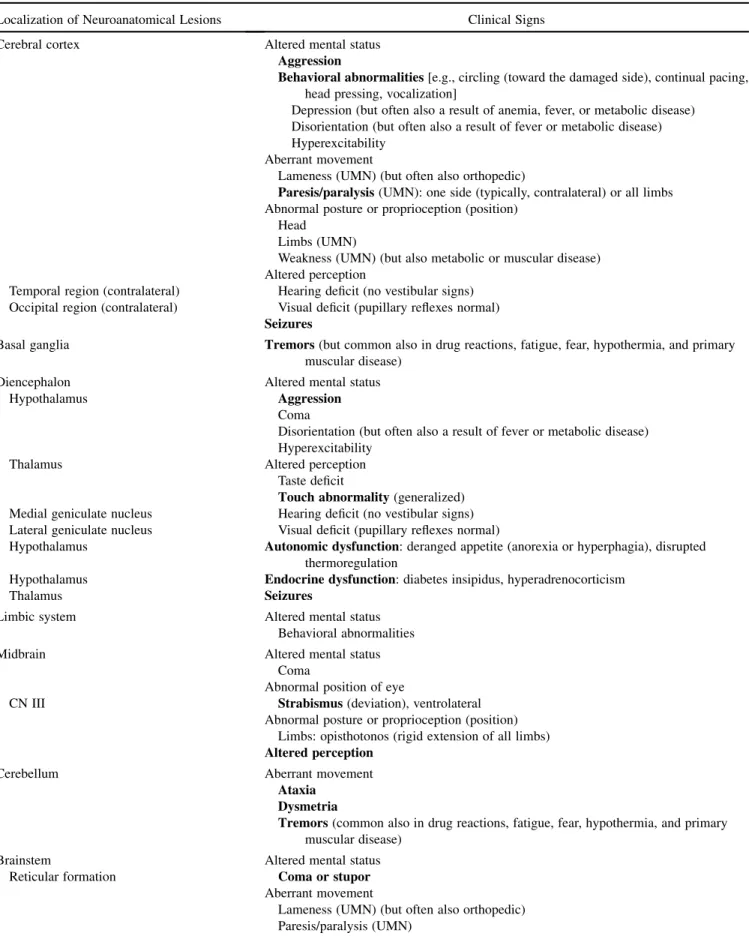 | Localization of Neuroanatomical Lesions | Clinical Signs |
|---|---|
| Cerebral cortex | Altered mental status |
| | Aggression |
| | Behavioral abnormalities [e.g., circling (toward the damaged side), continual pacing, head pressing, vocalization] |
| | Depression (but often also a result of anemia, fever, or metabolic disease) |
| | Disorientation (but often also a result of fever or metabolic disease) |
| | Hyperexcitability |
| | Aberrant movement |
| | Lameness (UMN) (but often also orthopedic) |
| | Paresis/paralysis (UMN): one side (typically, contralateral) or all limbs |
| | Abnormal posture or proprioception (position) |
| | Head |
| | Limbs (UMN) |
| | Weakness (UMN) (but also metabolic or muscular disease) |
| | Altered perception |
| Temporal region (contralateral) | Hearing deficit (no vestibular signs) |
| Occipital region (contralateral) | Visual deficit (pupillary reflexes normal) |
| | Seizures |
| Basal ganglia | Tremors (but common also in drug reactions, fatigue, fear, hypothermia, and primary muscular disease) |
| Diencephalon | Altered mental status |
| Hypothalamus | Aggression |
| | Coma |
| | Disorientation (but often also a result of fever or metabolic disease) |
| | Hyperexcitability |
| Thalamus | Altered perception |
| | Taste deficit |
| | Touch abnormality (generalized) |
| Medial geniculate nucleus | Hearing deficit (no vestibular signs) |
| Lateral geniculate nucleus | Visual deficit (pupillary reflexes normal) |
| Hypothalamus | Autonomic dysfunction: deranged appetite (anorexia or hyperphagia), disrupted thermoregulation |
| Hypothalamus | Endocrine dysfunction: diabetes insipidus, hyperadrenocorticism |
| Thalamus | Seizures |
| Limbic system | Altered mental status |
| | Behavioral abnormalities |
| Midbrain | Altered mental status |
| | Coma |
| | Abnormal position of eye |
| CN III | Strabismus (deviation), ventrolateral |
| | Abnormal posture or proprioception (position) |
| | Limbs: opisthotonos (rigid extension of all limbs) |
| | Altered perception |
| Cerebellum | Aberrant movement |
| | Ataxia |
| | Dysmetria |
| | Tremors (common also in drug reactions, fatigue, fear, hypothermia, and primary muscular disease) |
| Brainstem | Altered mental status |
| Reticular formation | Coma or stupor |
| | Aberrant movement |
| | Lameness (UMN) (but often also orthopedic) |
| | Paresis/paralysis (UMN) |